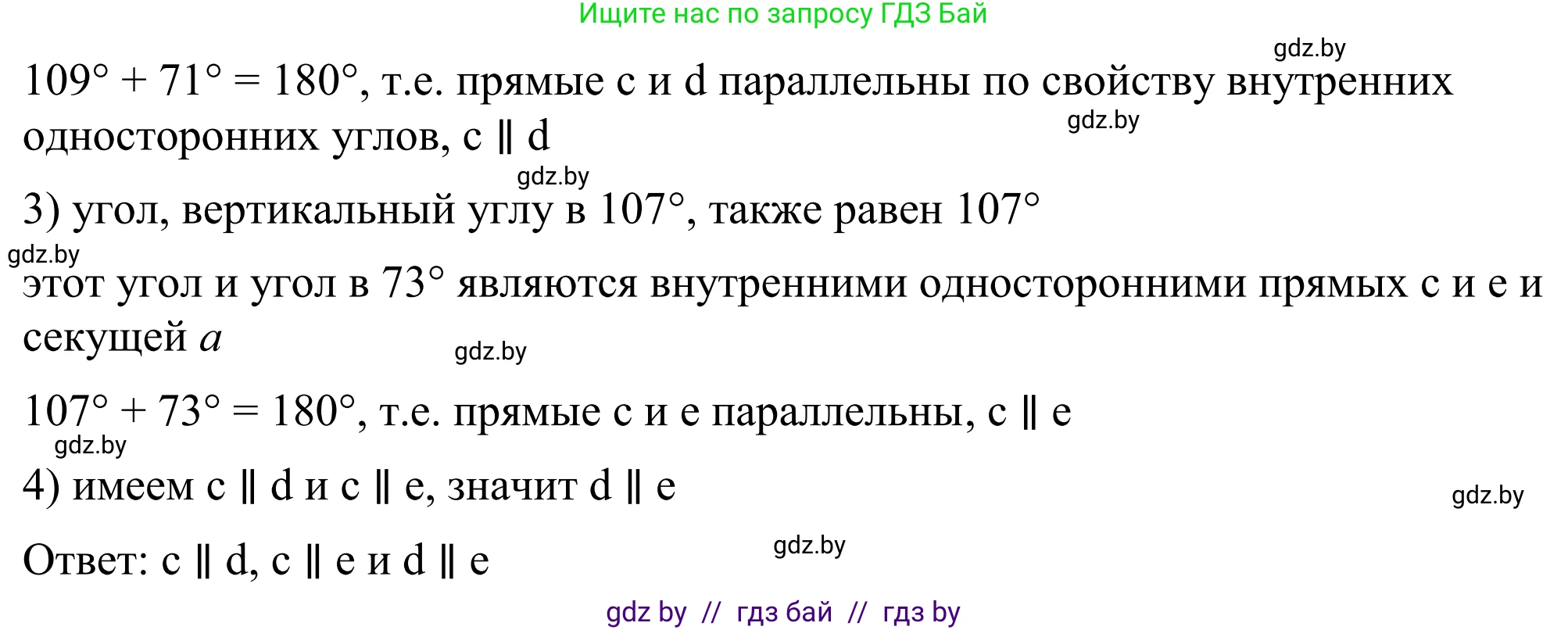 Ищите нас по запросу ГДЗ Бай

gdz.by

$109° + 71° = 180°$, т.е. прямые c и d параллельны по свойству внутренних односторонних углов, $c \parallel d$

gdz.by

gdz.by

3) угол, вертикальный углу в $107°$, также равен $107°$

gdz.by

этот угол и угол в $73°$ являются внутренними односторонними прямых c и e и секущей $a$

gdz.by

$107° + 73° = 180°$, т.е. прямые c и e параллельны, $c \parallel e$

gdz.by

4) имеем $c \parallel d$ и $c \parallel e$, значит $d \parallel e$

gdz.by

Ответ: $c \parallel d$, $c \parallel e$ и $d \parallel e$

gdz.by

gdz by // гдз бай // гдз by